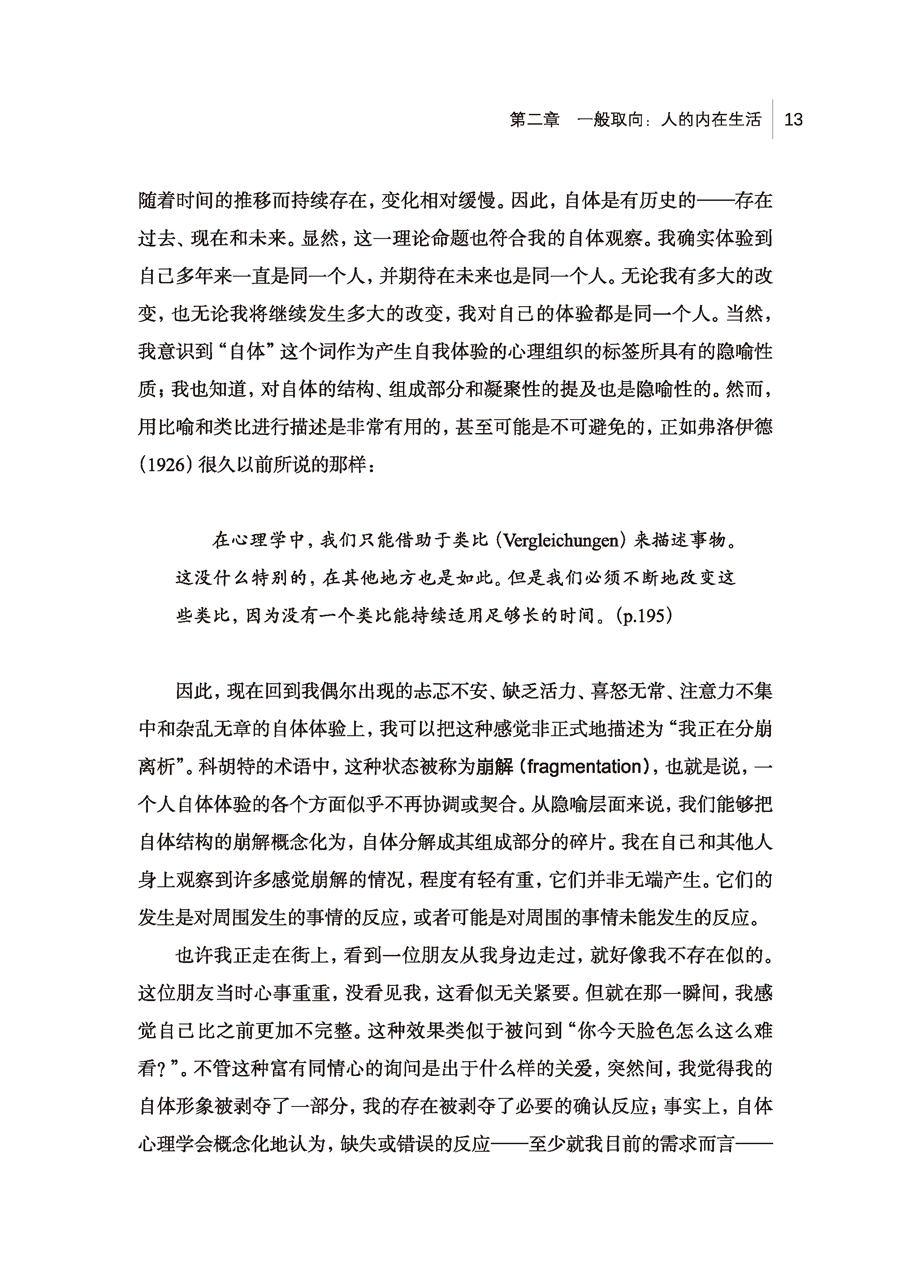 第二章　一般取向：人的内在生活　13

随着时间的推移而持续存在，变化相对缓慢。因此，自体是有历史的——存在过去、现在和未来。显然，这一理论命题也符合我的自体观察。我确实体验到自己多年来一直是同一个人，并期待在未来也是同一个人。无论我有多大的改变，也无论我将继续发生多大的改变，我对自己的体验都是同一个人。当然，我意识到“自体”这个词作为产生自我体验的心理组织的标签所具有的隐喻性质；我也知道，对自体的结构、组成部分和凝聚性的提及也是隐喻性的。然而，用比喻和类比进行描述是非常有用的，甚至可能是不可避免的，正如弗洛伊德（1926）很久以前所说的那样：

在心理学中，我们只能借助于类比（Vergleichungen）来描述事物。这没什么特别的，在其他地方也是如此。但是我们必须不断地改变这些类比，因为没有一个类比能持续适用足够长的时间。（p.195）

因此，现在回到我偶尔出现的忐忑不安、缺乏活力、喜怒无常、注意力不集中和杂乱无章的自体体验上，我可以把这种感觉非正式地描述为“我正在分崩离析”。科胡特的术语中，这种状态被称为崩解（fragmentation），也就是说，一个人自体体验的各个方面似乎不再协调或契合。从隐喻层面来说，我们能够把自体结构的崩解概念化为，自体分解成其组成部分的碎片。我在自己和其他人身上观察到许多感觉崩解的情况，程度有轻有重，它们并非无端产生。它们的发生是对周围发生的事情的反应，或者可能是对周围的事情未能发生的反应。

也许我正走在街上，看到一位朋友从我身边走过，就好像我不存在似的。这位朋友当时心事重重，没看见我，这看似无关紧要。但就在那一瞬间，我感觉自己比之前更加不完整。这种效果类似于被问到“你今天脸色怎么这么难看？”。不管这种富有同情心的询问是出于什么样的关爱，突然间，我觉得我的自体形象被剥夺了一部分，我的存在被剥夺了必要的确认反应；事实上，自体心理学会概念化地认为，缺失或错误的反应——至少就我目前的需求而言——